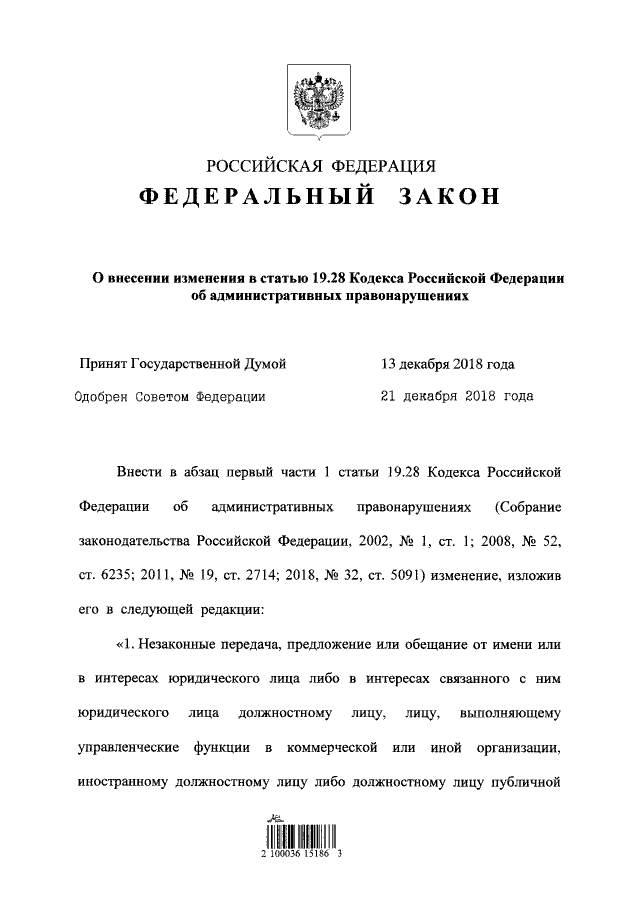 РОССИЙСКАЯ ФЕДЕРАЦИЯ
ФЕДЕРАЛЬНЫЙ ЗАКОН

О внесении изменения в статью 19.28 Кодекса Российской Федерации об административных правонарушениях

Принят Государственной Думой 13 декабря 2018 года

Одобрен Советом Федерации 21 декабря 2018 года

Внести в абзац первый части 1 статьи 19.28 Кодекса Российской Федерации об административных правонарушениях (Собрание законодательства Российской Федерации, 2002, № 1, ст. 1; 2008, № 52, ст. 6235; 2011, № 19, ст. 2714; 2018, № 32, ст. 5091) изменение, изложив его в следующей редакции:

«1. Незаконные передача, предложение или обещание от имени или в интересах юридического лица либо в интересах связанного с ним юридического лица должностному лицу, лицу, выполняющему управленческие функции в коммерческой или иной организации, иностранному должностному лицу либо должностному лицу публичной

2 100036 15186 3